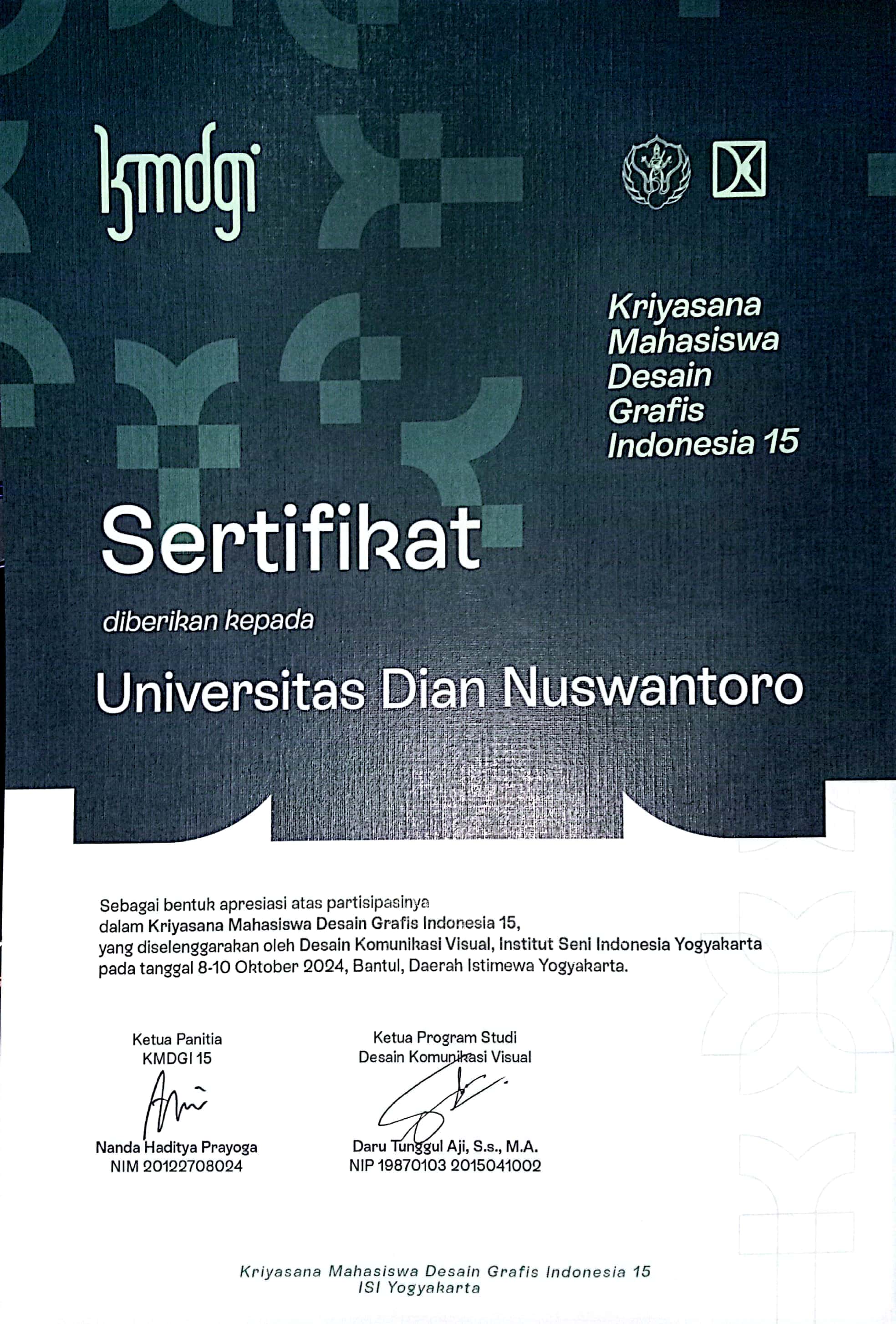 kmdgi

Kriyasana Mahasiswa Desain Grafis Indonesia 15

Sertifikat

diberikan kepada

Universitas Dian Nuswantoro

Sebagai bentuk apresiasi atas partisipasinya dalam Kriyasana Mahasiswa Desain Grafis Indonesia 15, yang diselenggarakan oleh Desain Komunikasi Visual, Institut Seni Indonesia Yogyakarta pada tanggal 8-10 Oktober 2024, Bantul, Daerah Istimewa Yogyakarta.

Ketua Panitia
KMDGI 15

Nanda Haditya Prayoga
NIM 20122708024

Ketua Program Studi
Desain Komunikasi Visual

Daru Tunggul Aji, S.s., M.A.
NIP 19870103 2015041002

Kriyasana Mahasiswa Desain Grafis Indonesia 15
ISI Yogyakarta